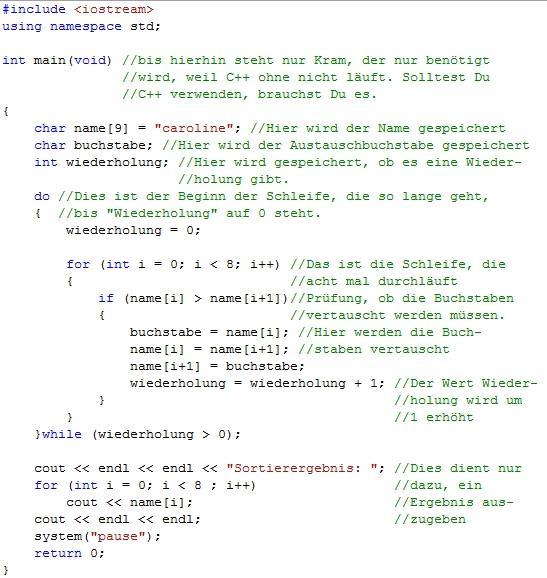 #include <iostream>
using namespace std;

int main(void) //bis hierhin steht nur Kram, der nur benötigt
               //wird, weil C++ ohne nicht läuft. Solltest Du
               //C++ verwenden, brauchst Du es.
{
    char name[9] = "caroline"; //Hier wird der Name gespeichert
    char buchstabe; //Hier wird der Austauschbuchstabe gespeichert
    int wiederholung; //Hier wird gespeichert, ob es eine Wieder-
                      //holung gibt.
    do //Dies ist der Beginn der Schleife, die so lange geht,
    {  //bis "Wiederholung" auf 0 steht.
        wiederholung = 0;

        for (int i = 0; i < 8; i++) //Das ist die Schleife, die
        {                           //acht mal durchläuft
            if (name[i] > name[i+1])//Prüfung, ob die Buchstaben
            {                       //vertauscht werden müssen.
                buchstabe = name[i]; //Hier werden die Buch-
                name[i] = name[i+1]; //staben vertauscht
                name[i+1] = buchstabe;
                wiederholung = wiederholung + 1; //Der Wert Wieder-
            }                                    //holung wird um
        }                                        //1 erhöht
    }while (wiederholung > 0);

    cout << endl << endl << "Sortierergebnis: "; //Dies dient nur
    for (int i = 0; i < 8 ; i++)                 //dazu, ein
        cout << name[i];                         //Ergebnis aus-
    cout << endl << endl;                        //zugeben
    system("pause");
    return 0;
}